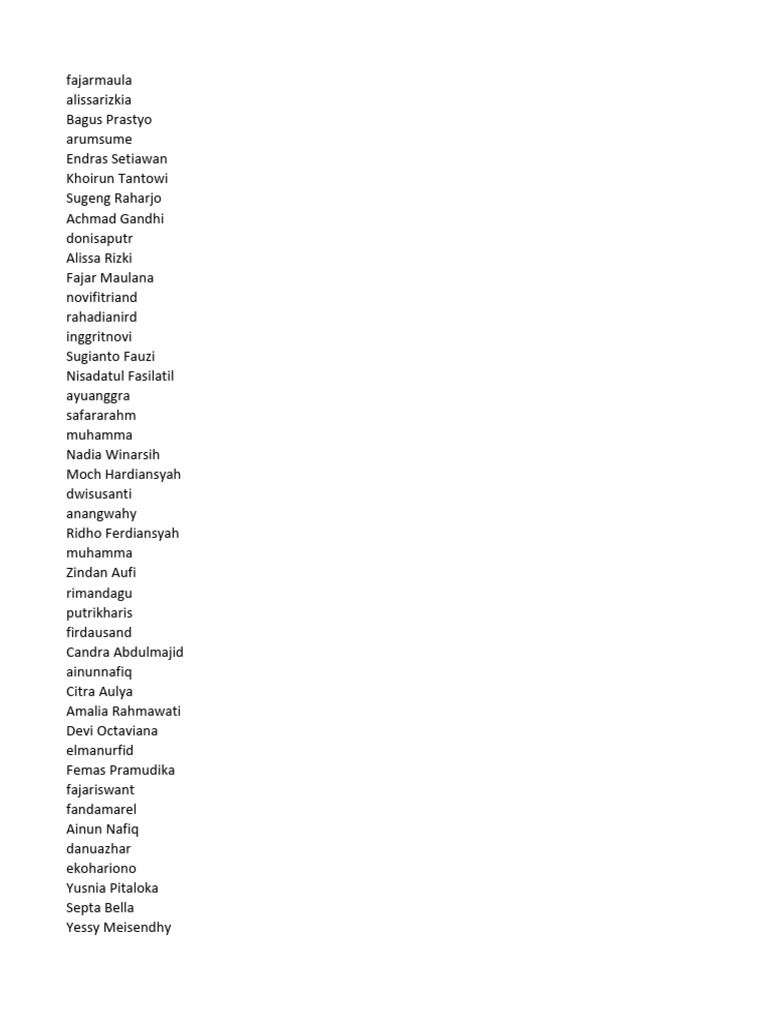 fajarmaula
alissarizkia
Bagus Prastyo
arumsume
Endras Setiawan
Khoirun Tantowi
Sugeng Raharjo
Achmad Gandhi
donisaputr
Alissa Rizki
Fajar Maulana
novifitriand
rahadianird
inggritnovi
Sugianto Fauzi
Nisadatul Fasilatil
ayuanggra
safararahm
muhamma
Nadia Winarsih
Moch Hardiansyah
dwisusanti
anangwahy
Ridho Ferdiansyah
muhamma
Zindan Aufi
rimandagu
putrikharis
firdausand
Candra Abdulmajid
ainunnafiq
Citra Aulya
Amalia Rahmawati
Devi Octaviana
elmanurfid
Femas Pramudika
fajariswant
fandamarel
Ainun Nafiq
danuazhar
ekohariono
Yusnia Pitaloka
Septa Bella
Yessy Meisendhy